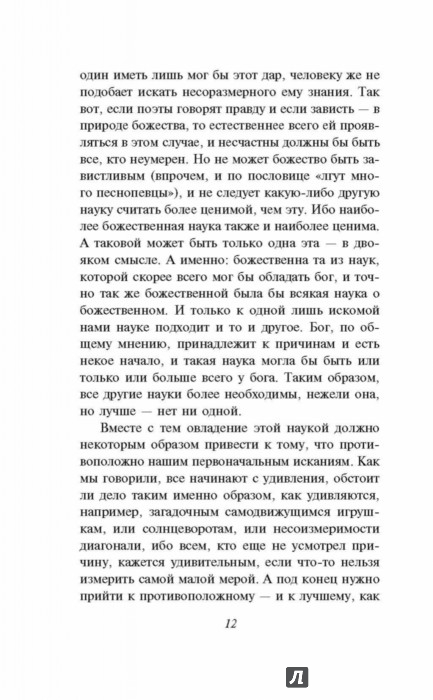 один иметь лишь мог бы этот дар, человеку же не подобает искать несоразмерного ему знания. Так вот, если поэты говорят правду и если зависть — в природе божества, то естественнее всего ей проявляться в этом случае, и несчастны должны бы быть все, кто неумерен. Но не может божество быть завистливым (впрочем, и по пословице «лгут много песнопевцы»), и не следует какую-либо другую науку считать более ценимой, чем эту. Ибо наиболее божественная наука также и наиболее ценима. А таковой может быть только одна эта — в двояком смысле. А именно: божественна та из наук, которой скорее всего мог бы обладать бог, и точно так же божественной была бы всякая наука о божественном. И только к одной лишь искомой нами науке подходит и то и другое. Бог, по общему мнению, принадлежит к причинам и есть некое начало, и такая наука могла бы быть или только или больше всего у бога. Таким образом, все другие науки более необходимы, нежели она, но лучше — нет ни одной.

Вместе с тем овладение этой наукой должно некоторым образом привести к тому, что противоположно нашим первоначальным исканиям. Как мы говорили, все начинают с удивления, обстоит ли дело таким именно образом, как удивляются, например, загадочным самодвижущимся игрушкам, или солнцеворотам, или несоизмеримости диагонали, ибо всем, кто еще не усмотрел причину, кажется удивительным, если что-то нельзя измерить самой малой мерой. А под конец нужно прийти к противоположному — и к лучшему, как

12

Л